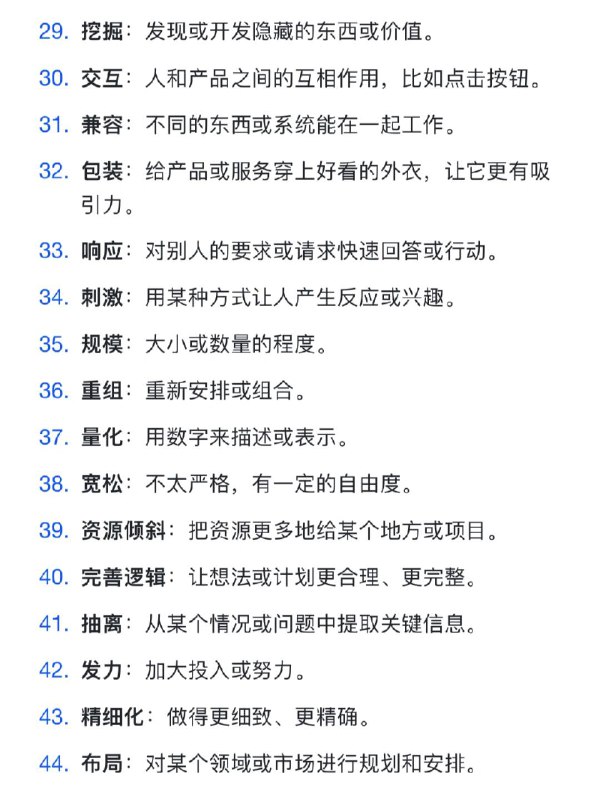 29. 挖掘：发现或开发隐藏的东西或价值。

30. 交互：人和产品之间的互相作用，比如点击按钮。

31. 兼容：不同的东西或系统能在一起工作。

32. 包装：给产品或服务穿上好看的外衣，让它更有吸引力。

33. 响应：对别人的要求或请求快速回答或行动。

34. 刺激：用某种方式让人产生反应或兴趣。

35. 规模：大小或数量的程度。

36. 重组：重新安排或组合。

37. 量化：用数字来描述或表示。

38. 宽松：不太严格，有一定的自由度。

39. 资源倾斜：把资源更多地给某个地方或项目。

40. 完善逻辑：让想法或计划更合理、更完整。

41. 抽离：从某个情况或问题中提取关键信息。

42. 发力：加大投入或努力。

43. 精细化：做得更细致、更精确。

44. 布局：对某个领域或市场进行规划和安排。